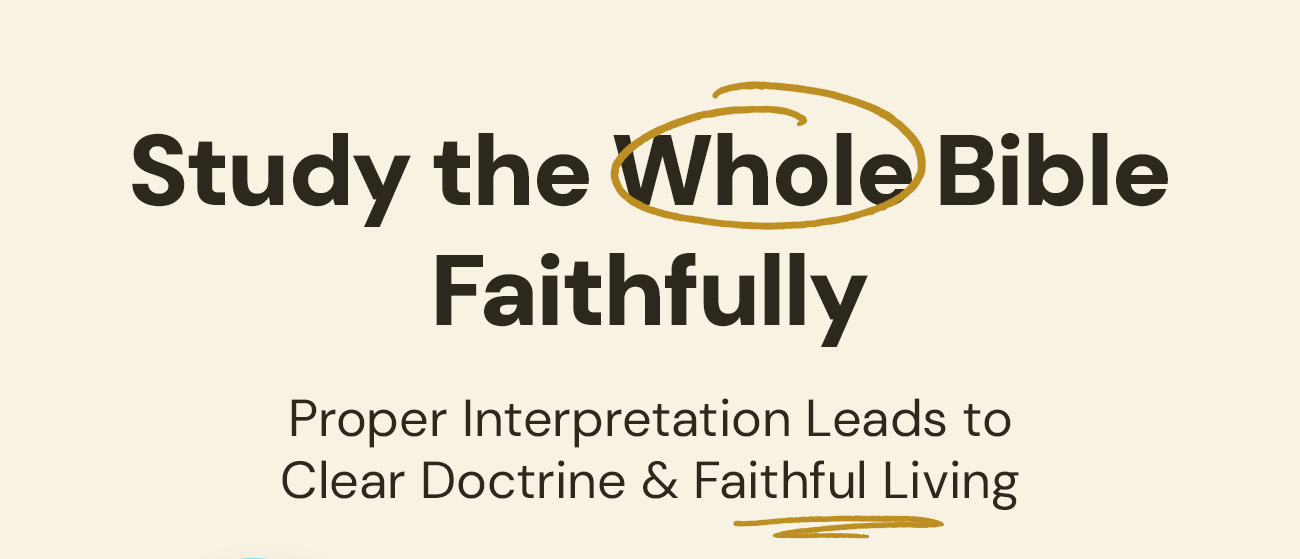 Study the Whole Bible Faithfully

Proper Interpretation Leads to Clear Doctrine & Faithful Living